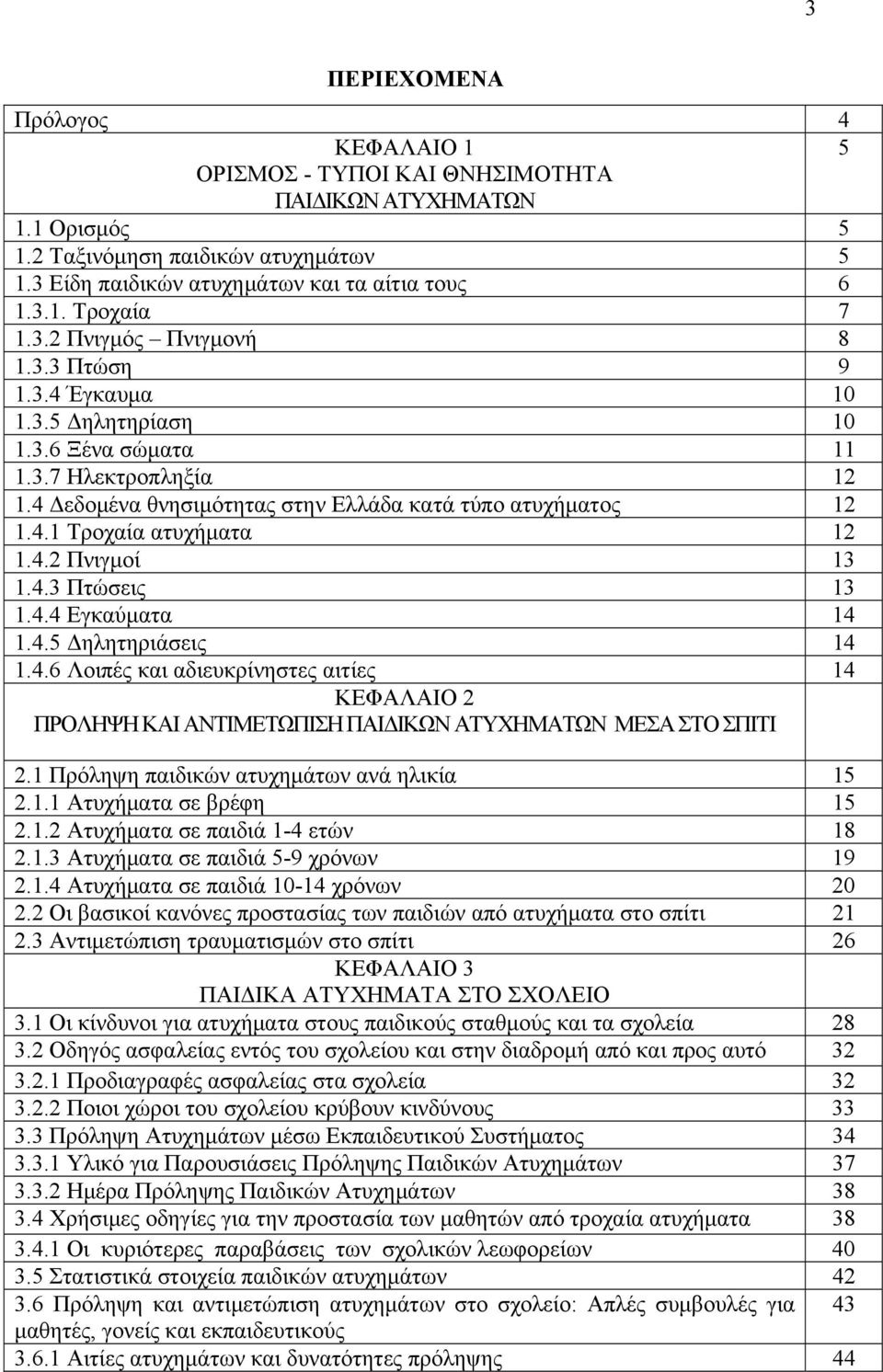 3

ΠΕΡΙΕΧΟΜΕΝΑ

| | |
|---|---|
| Πρόλογος | 4 |
| ΚΕΦΑΛΑΙΟ 1 ΟΡΙΣΜΟΣ - ΤΥΠΟΙ ΚΑΙ ΘΝΗΣΙΜΟΤΗΤΑ ΠΑΙΔΙΚΩΝ ΑΤΥΧΗΜΑΤΩΝ | 5 |
| 1.1 Ορισμός | 5 |
| 1.2 Ταξινόμηση παιδικών ατυχημάτων | 5 |
| 1.3 Είδη παιδικών ατυχημάτων και τα αίτια τους | 6 |
| 1.3.1. Τροχαία | 7 |
| 1.3.2 Πνιγμός – Πνιγμονή | 8 |
| 1.3.3 Πτώση | 9 |
| 1.3.4 Έγκαυμα | 10 |
| 1.3.5 Δηλητηρίαση | 10 |
| 1.3.6 Ξένα σώματα | 11 |
| 1.3.7 Ηλεκτροπληξία | 12 |
| 1.4 Δεδομένα θνησιμότητας στην Ελλάδα κατά τύπο ατυχήματος | 12 |
| 1.4.1 Τροχαία ατυχήματα | 12 |
| 1.4.2 Πνιγμοί | 13 |
| 1.4.3 Πτώσεις | 13 |
| 1.4.4 Εγκαύματα | 14 |
| 1.4.5 Δηλητηριάσεις | 14 |
| 1.4.6 Λοιπές και αδιευκρίνηστες αιτίες | 14 |
| ΚΕΦΑΛΑΙΟ 2 ΠΡΟΛΗΨΗ ΚΑΙ ΑΝΤΙΜΕΤΩΠΙΣΗ ΠΑΙΔΙΚΩΝ ΑΤΥΧΗΜΑΤΩΝ ΜΕΣΑ ΣΤΟ ΣΠΙΤΙ | |
| 2.1 Πρόληψη παιδικών ατυχημάτων ανά ηλικία | 15 |
| 2.1.1 Ατυχήματα σε βρέφη | 15 |
| 2.1.2 Ατυχήματα σε παιδιά 1-4 ετών | 18 |
| 2.1.3 Ατυχήματα σε παιδιά 5-9 χρόνων | 19 |
| 2.1.4 Ατυχήματα σε παιδιά 10-14 χρόνων | 20 |
| 2.2 Οι βασικοί κανόνες προστασίας των παιδιών από ατυχήματα στο σπίτι | 21 |
| 2.3 Αντιμετώπιση τραυματισμών στο σπίτι | 26 |
| ΚΕΦΑΛΑΙΟ 3 ΠΑΙΔΙΚΑ ΑΤΥΧΗΜΑΤΑ ΣΤΟ ΣΧΟΛΕΙΟ | |
| 3.1 Οι κίνδυνοι για ατυχήματα στους παιδικούς σταθμούς και τα σχολεία | 28 |
| 3.2 Οδηγός ασφαλείας εντός του σχολείου και στην διαδρομή από και προς αυτό | 32 |
| 3.2.1 Προδιαγραφές ασφαλείας στα σχολεία | 32 |
| 3.2.2 Ποιοι χώροι του σχολείου κρύβουν κινδύνους | 33 |
| 3.3 Πρόληψη Ατυχημάτων μέσω Εκπαιδευτικού Συστήματος | 34 |
| 3.3.1 Υλικό για Παρουσιάσεις Πρόληψης Παιδικών Ατυχημάτων | 37 |
| 3.3.2 Ημέρα Πρόληψης Παιδικών Ατυχημάτων | 38 |
| 3.4 Χρήσιμες οδηγίες για την προστασία των μαθητών από τροχαία ατυχήματα | 38 |
| 3.4.1 Οι κυριότερες παραβάσεις των σχολικών λεωφορείων | 40 |
| 3.5 Στατιστικά στοιχεία παιδικών ατυχημάτων | 42 |
| 3.6 Πρόληψη και αντιμετώπιση ατυχημάτων στο σχολείο: Απλές συμβουλές για μαθητές, γονείς και εκπαιδευτικούς | 43 |
| 3.6.1 Αιτίες ατυχημάτων και δυνατότητες πρόληψης | 44 |